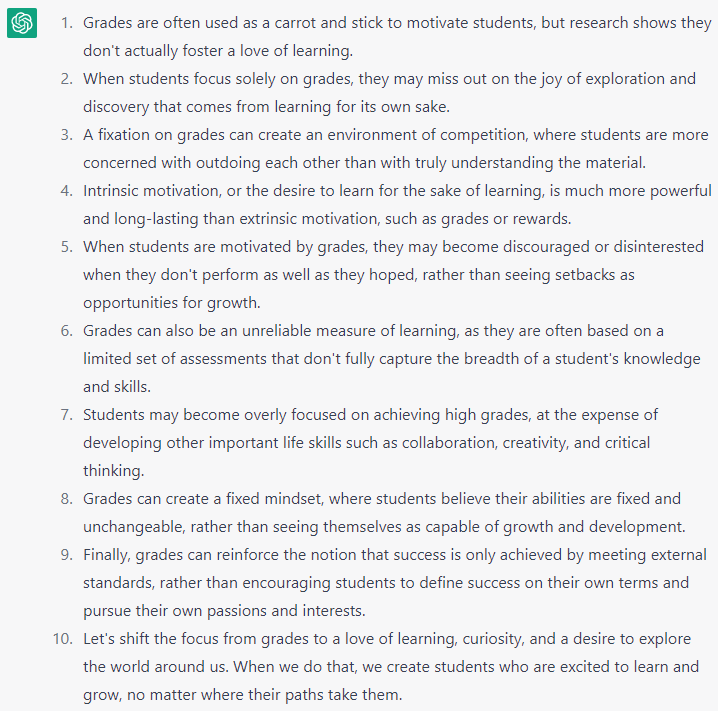 1. Grades are often used as a carrot and stick to motivate students, but research shows they don't actually foster a love of learning.
2. When students focus solely on grades, they may miss out on the joy of exploration and discovery that comes from learning for its own sake.
3. A fixation on grades can create an environment of competition, where students are more concerned with outdoing each other than with truly understanding the material.
4. Intrinsic motivation, or the desire to learn for the sake of learning, is much more powerful and long-lasting than extrinsic motivation, such as grades or rewards.
5. When students are motivated by grades, they may become discouraged or disinterested when they don't perform as well as they hoped, rather than seeing setbacks as opportunities for growth.
6. Grades can also be an unreliable measure of learning, as they are often based on a limited set of assessments that don't fully capture the breadth of a student's knowledge and skills.
7. Students may become overly focused on achieving high grades, at the expense of developing other important life skills such as collaboration, creativity, and critical thinking.
8. Grades can create a fixed mindset, where students believe their abilities are fixed and unchangeable, rather than seeing themselves as capable of growth and development.
9. Finally, grades can reinforce the notion that success is only achieved by meeting external standards, rather than encouraging students to define success on their own terms and pursue their own passions and interests.
10. Let's shift the focus from grades to a love of learning, curiosity, and a desire to explore the world around us. When we do that, we create students who are excited to learn and grow, no matter where their paths take them.